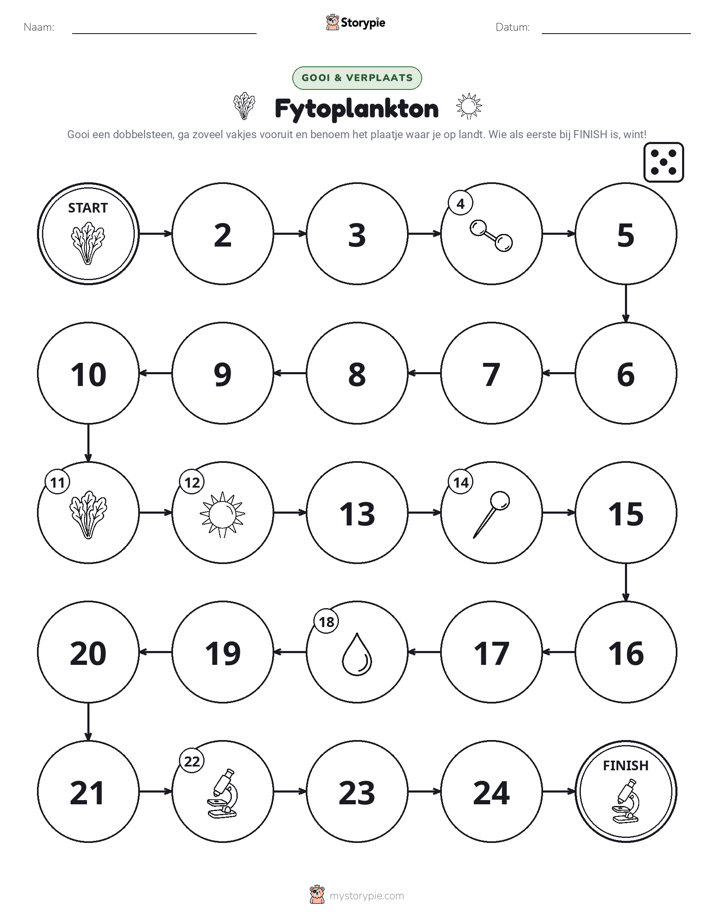 Naam: ____ Storypie Datum: ____

GOOI & VERPLAATS

Fytoplankton

Gooi een dobbelsteen, ga zoveel vakjes vooruit en benoem het plaatje waar je op landt. Wie als eerste bij FINISH is, wint!

START

2

3

4

5

6

7

8

9

10

11

12

13

14

15

16

17

18

19

20

21

22

23

24

FINISH

mystorypie.com